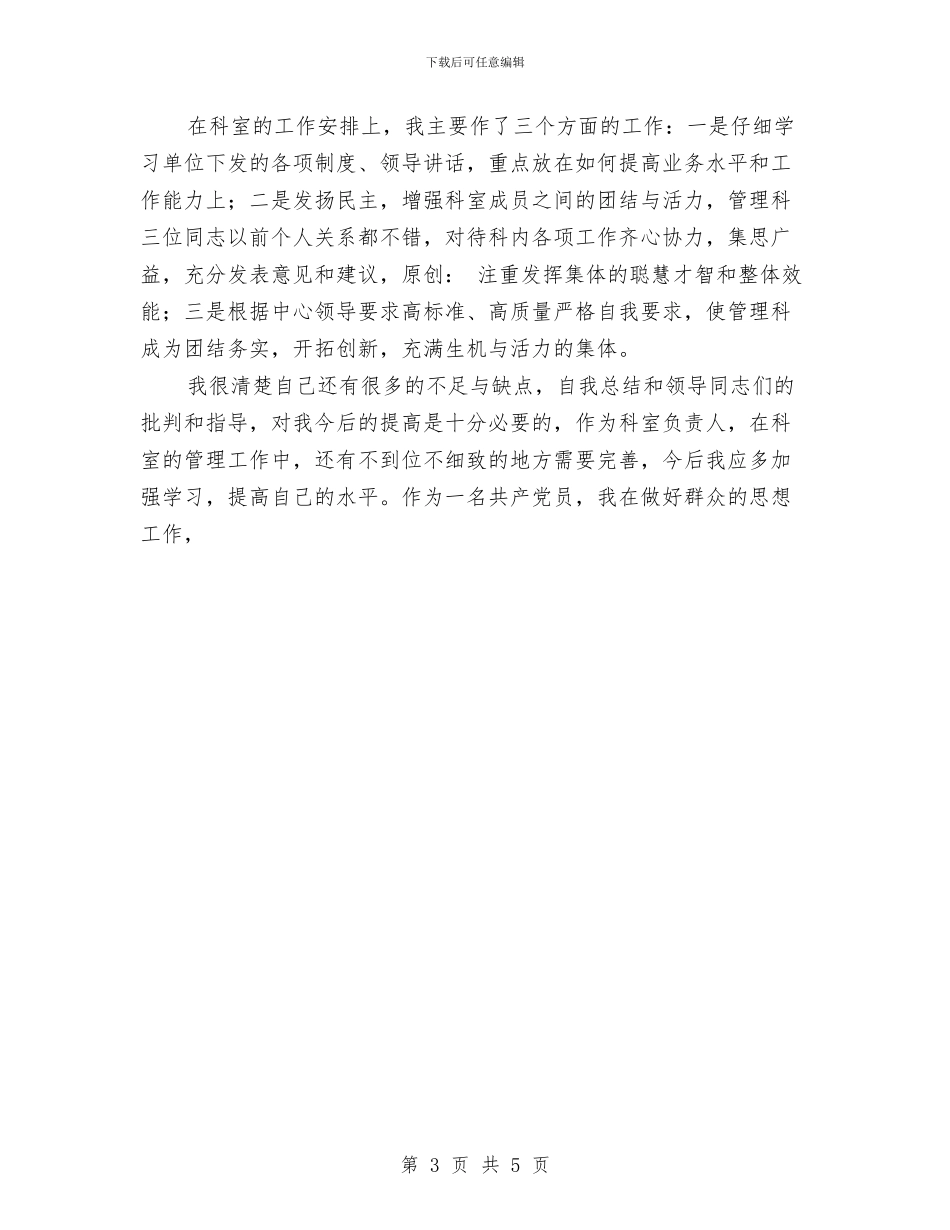 下载后可任意编辑

在科室的工作安排上，我主要作了三个方面的工作：一是仔细学习单位下发的各项制度、领导讲话，重点放在如何提高业务水平和工作能力上；二是发扬民主，增强科室成员之间的团结与活力，管理科三位同志以前个人关系都不错，对待科内各项工作齐心协力，集思广益，充分发表意见和建议，原创： 注重发挥集体的聪慧才智和整体效能；三是根据中心领导要求高标准、高质量严格自我要求，使管理科成为团结务实，开拓创新，充满生机与活力的集体。

我很清楚自己还有很多的不足与缺点，自我总结和领导同志们的批判和指导，对我今后的提高是十分必要的，作为科室负责人，在科室的管理工作中，还有不到位不细致的地方需要完善，今后我应多加强学习，提高自己的水平。作为一名共产党员，我在做好群众的思想工作，

第 3 页 共 5 页